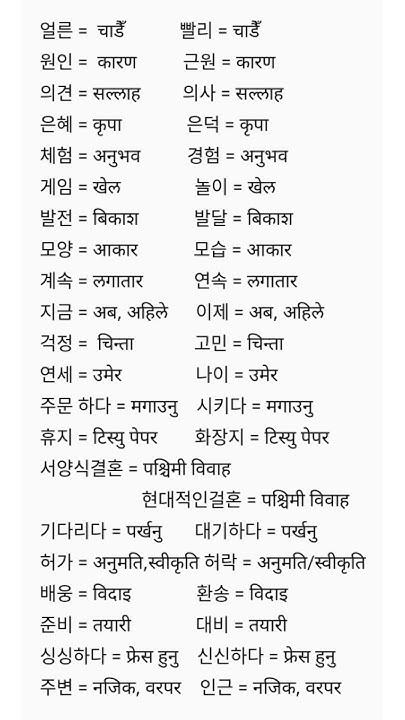 얼른 = चाडैँ 빨리 = चाडैँ
원인 = कारण 근원 = कारण
의견 = सल्लाह 의사 = सल्लाह
은혜 = कृपा 은덕 = कृपा
체험 = अनुभव 경험 = अनुभव
게임 = खेल 놀이 = खेल
발전 = बिकाश 발달 = बिकाश
모양 = आकार 모습 = आकार
계속 = लगातार 연속 = लगातार
지금 = अब, अहिले 이제 = अब, अहिले
걱정 = चिन्ता 고민 = चिन्ता
연세 = उमेर 나이 = उमेर
주문 하다 = मगाउनु 시키다 = मगाउनु
휴지 = टिस्यु पेपर 화장지 = टिस्यु पेपर
서양식결혼 = पश्चिमी विवाह
현대적인결혼 = पश्चिमी विवाह
기다리다 = पर्खनु 대기하다 = पर्खनु
허가 = अनुमति,स्वीकृति 허락 = अनुमति/स्वीकृति
배웅 = विदाइ 환송 = विदाइ
준비 = तयारी 대비 = तयारी
싱싱하다 = फ्रेस हुनु 신신하다 = फ्रेस हुनु
주변 = नजिक, वरपर 인근 = नजिक, वरपर